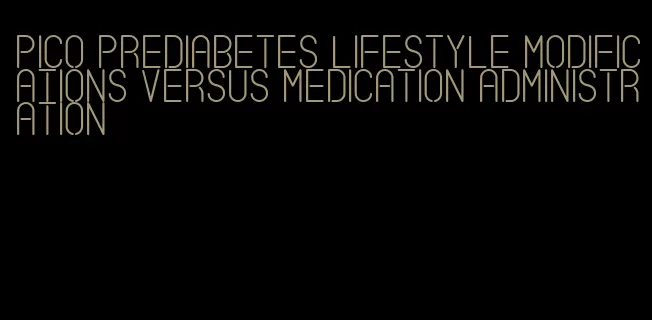 PICO PREDIABETES LIFESTYLE MODIFICATIONS VERSUS MEDICATION ADMINISTRATION